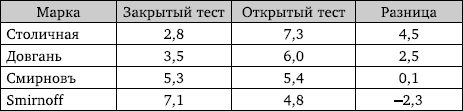 | Марка | Закрытый тест | Открытый тест | Разница |
|---|---|---|---|
| Столичная | 2,8 | 7,3 | 4,5 |
| Довгань | 3,5 | 6,0 | 2,5 |
| Смирновъ | 5,3 | 5,4 | 0,1 |
| Smirnoff | 7,1 | 4,8 | –2,3 |